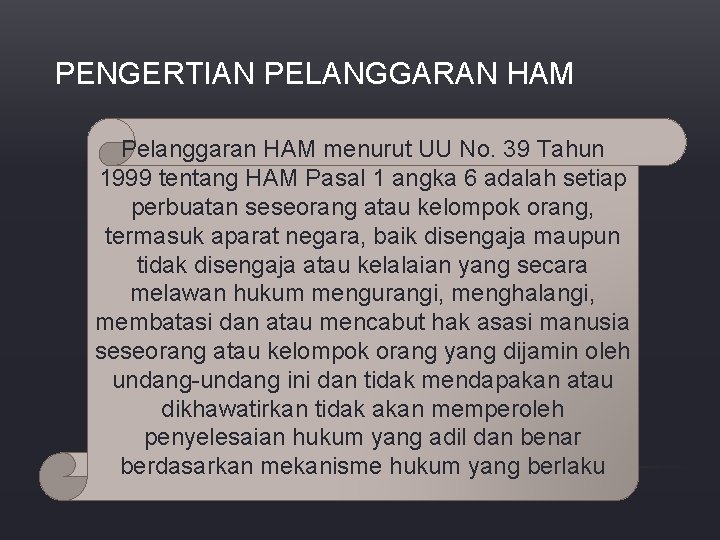 PENGERTIAN PELANGGARAN HAM

Pelanggaran HAM menurut UU No. 39 Tahun 1999 tentang HAM Pasal 1 angka 6 adalah setiap perbuatan seseorang atau kelompok orang, termasuk aparat negara, baik disengaja maupun tidak disengaja atau kelalaian yang secara melawan hukum mengurangi, menghalangi, membatasi dan atau mencabut hak asasi manusia seseorang atau kelompok orang yang dijamin oleh undang-undang ini dan tidak mendapakan atau dikhawatirkan tidak akan memperoleh penyelesaian hukum yang adil dan benar berdasarkan mekanisme hukum yang berlaku